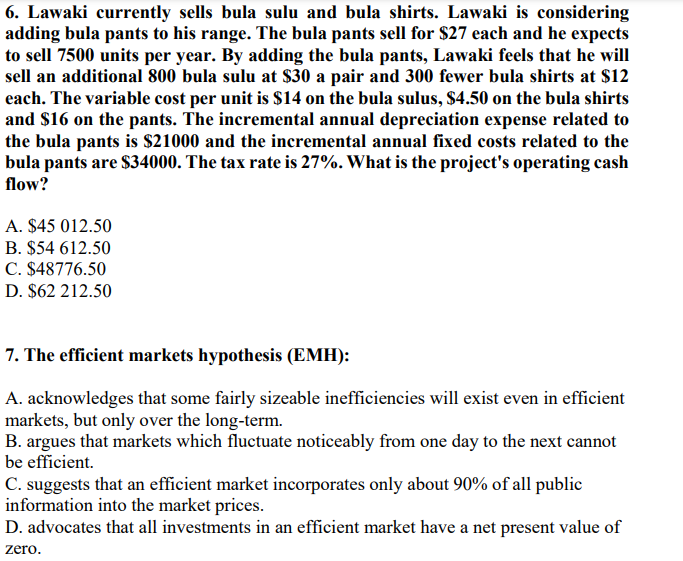 6. Lawaki currently sells bula sulu and bula shirts. Lawaki is considering adding bula pants to his range. The bula pants sell for \$27 each and he expects to sell 7500 units per year. By adding the bula pants, Lawaki feels that he will sell an additional 800 bula sulu at \$30 a pair and 300 fewer bula shirts at \$12 each. The variable cost per unit is \$14 on the bula sulus, \$4.50 on the bula shirts and \$16 on the pants. The incremental annual depreciation expense related to the bula pants is \$21000 and the incremental annual fixed costs related to the bula pants are \$34000. The tax rate is 27%. What is the project's operating cash flow?

A. \$45 012.50
B. \$54 612.50
C. \$48776.50
D. \$62 212.50

7. The efficient markets hypothesis (EMH):

A. acknowledges that some fairly sizeable inefficiencies will exist even in efficient markets, but only over the long-term.
B. argues that markets which fluctuate noticeably from one day to the next cannot be efficient.
C. suggests that an efficient market incorporates only about 90% of all public information into the market prices.
D. advocates that all investments in an efficient market have a net present value of zero.